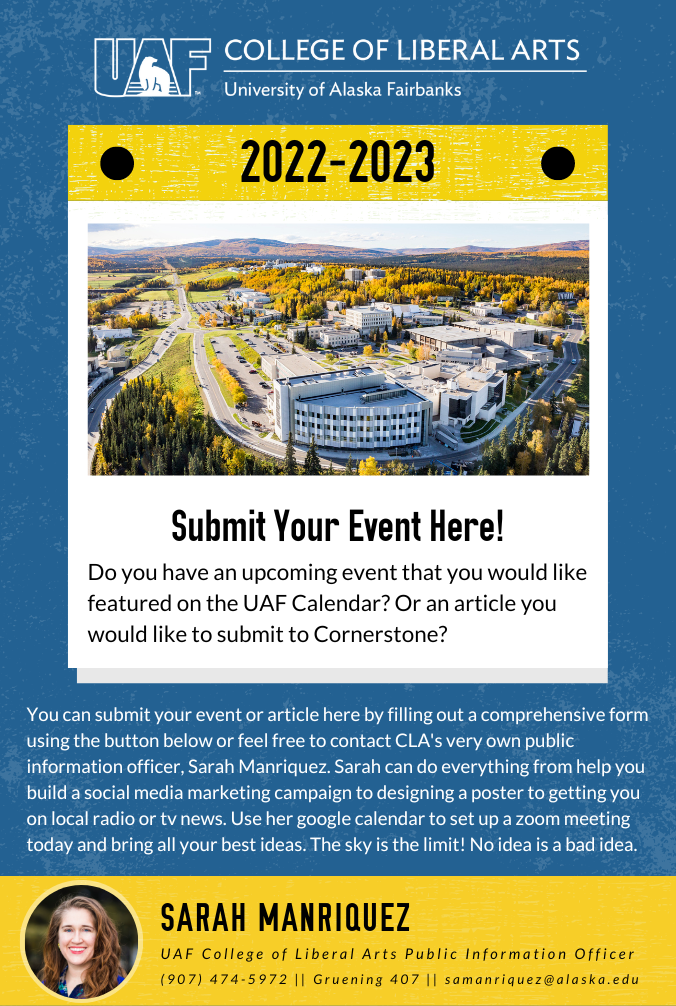 UAF COLLEGE OF LIBERAL ARTS
University of Alaska Fairbanks

2022-2023

Submit Your Event Here!

Do you have an upcoming event that you would like featured on the UAF Calendar? Or an article you would like to submit to Cornerstone?

You can submit your event or article here by filling out a comprehensive form using the button below or feel free to contact CLA's very own public information officer, Sarah Manriquez. Sarah can do everything from help you build a social media marketing campaign to designing a poster to getting you on local radio or tv news. Use her google calendar to set up a zoom meeting today and bring all your best ideas. The sky is the limit! No idea is a bad idea.

SARAH MANRIQUEZ
UAF College of Liberal Arts Public Information Officer
(907) 474-5972 || Gruening 407 || samanriquez@alaska.edu